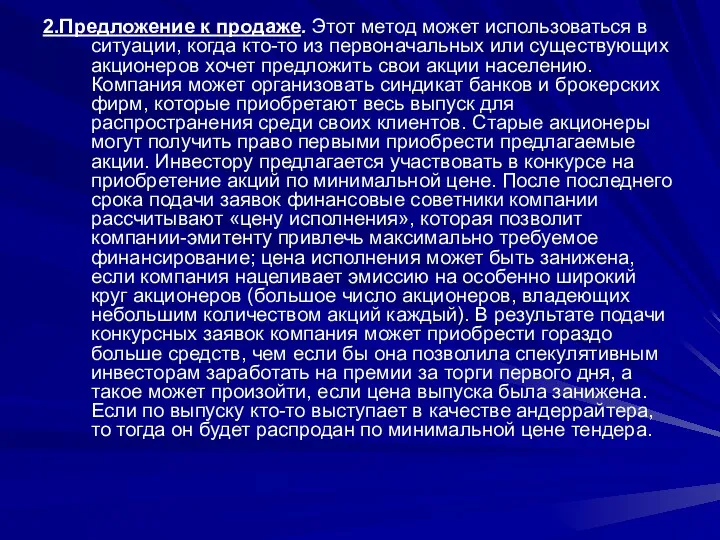 2.Предложение к продаже. Этот метод может использоваться в ситуации, когда кто-то из первоначальных или существующих акционеров хочет предложить свои акции населению. Компания может организовать синдикат банков и брокерских фирм, которые приобретают весь выпуск для распространения среди своих клиентов. Старые акционеры могут получить право первыми приобрести предлагаемые акции. Инвестору предлагается участвовать в конкурсе на приобретение акций по минимальной цене. После последнего срока подачи заявок финансовые советники компании рассчитывают «цену исполнения», которая позволит компании-эмитенту привлечь максимально требуемое финансирование; цена исполнения может быть занижена, если компания нацеливает эмиссию на особенно широкий круг акционеров (большое число акционеров, владеющих небольшим количеством акций каждый). В результате подачи конкурсных заявок компания может приобрести гораздо больше средств, чем если бы она позволила спекулятивным инвесторам заработать на премии за торги первого дня, а такое может произойти, если цена выпуска была занижена. Если по выпуску кто-то выступает в качестве андеррайтера, то тогда он будет распродан по минимальной цене тендера.